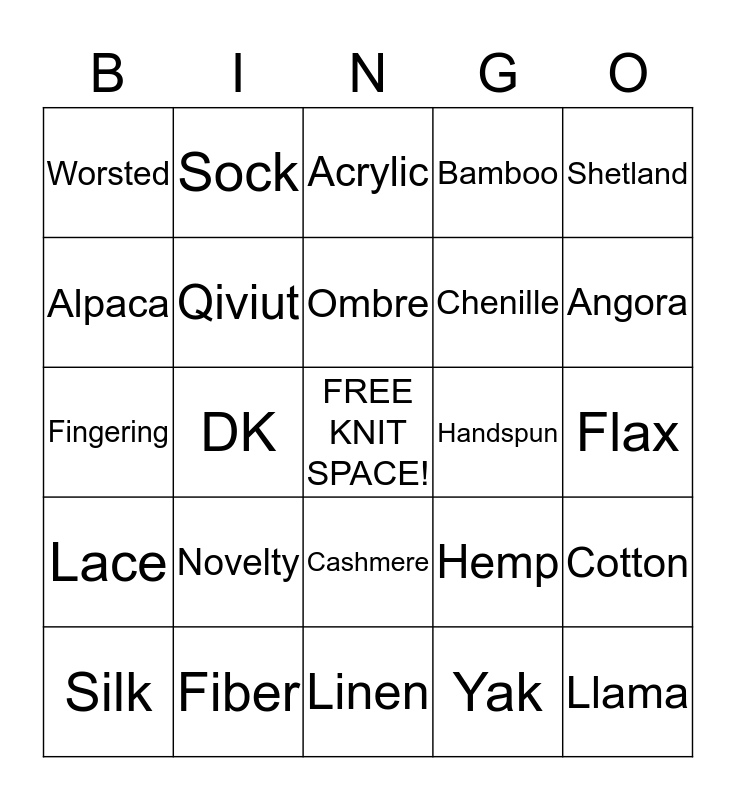 | B | I | N | G | O |
|---|---|---|---|---|
| Worsted | Sock | Acrylic | Bamboo | Shetland |
| Alpaca | Qiviut | Ombre | Chenille | Angora |
| Fingering | DK | FREE KNIT SPACE! | Handspun | Flax |
| Lace | Novelty | Cashmere | Hemp | Cotton |
| Silk | Fiber | Linen | Yak | Llama |